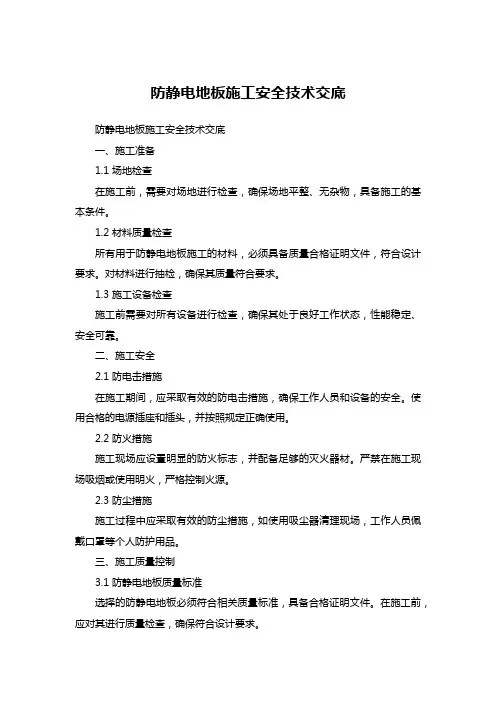 防静电地板施工安全技术交底

防静电地板施工安全技术交底

一、施工准备

1.1 场地检查

在施工前，需要对场地进行检查，确保场地平整、无杂物，具备施工的基本条件。

1.2 材料质量检查

所有用于防静电地板施工的材料，必须具备质量合格证明文件，符合设计要求。对材料进行抽检，确保其质量符合要求。

1.3 施工设备检查

施工前需要对所有设备进行检查，确保其处于良好工作状态，性能稳定、安全可靠。

二、施工安全

2.1 防电击措施

在施工期间，应采取有效的防电击措施，确保工作人员和设备的安全。使用合格的电源插座和插头，并按照规定正确使用。

2.2 防火措施

施工现场应设置明显的防火标志，并配备足够的灭火器材。严禁在施工现场吸烟或使用明火，严格控制火源。

2.3 防尘措施

施工过程中应采取有效的防尘措施，如使用吸尘器清理现场，工作人员佩戴口罩等个人防护用品。

三、施工质量控制

3.1 防静电地板质量标准

选择的防静电地板必须符合相关质量标准，具备合格证明文件。在施工前，应对其进行质量检查，确保符合设计要求。